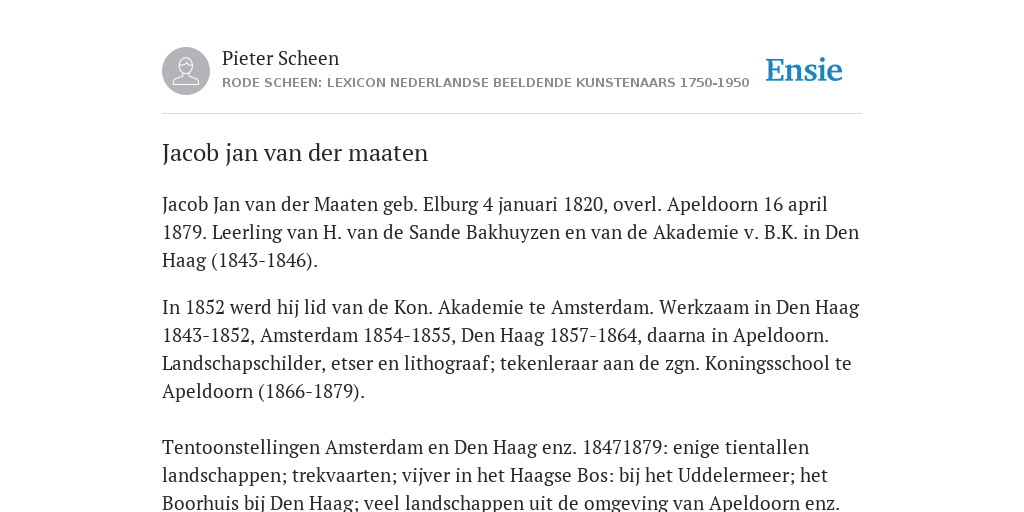 Pieter Scheen
RODE SCHEEN: LEXICON NEDERLANDSE BEELDENDE KUNSTENAARS 1750-1950

Ensie

Jacob jan van der maaten

Jacob Jan van der Maaten geb. Elburg 4 januari 1820, overl. Apeldoorn 16 april 1879. Leerling van H. van de Sande Bakhuyzen en van de Akademie v. B.K. in Den Haag (1843-1846).

In 1852 werd hij lid van de Kon. Akademie te Amsterdam. Werkzaam in Den Haag 1843-1852, Amsterdam 1854-1855, Den Haag 1857-1864, daarna in Apeldoorn. Landschapschilder, etser en lithograaf; tekenleraar aan de zgn. Koningsschool te Apeldoorn (1866-1879).

Tentoonstellingen Amsterdam en Den Haag enz. 18471879: enige tientallen landschappen; trekvaarten; vijver in het Haagse Bos: bij het Uddelermeer; het Boorhuis bij Den Haag; veel landschappen uit de omgeving van Apeldoorn enz.